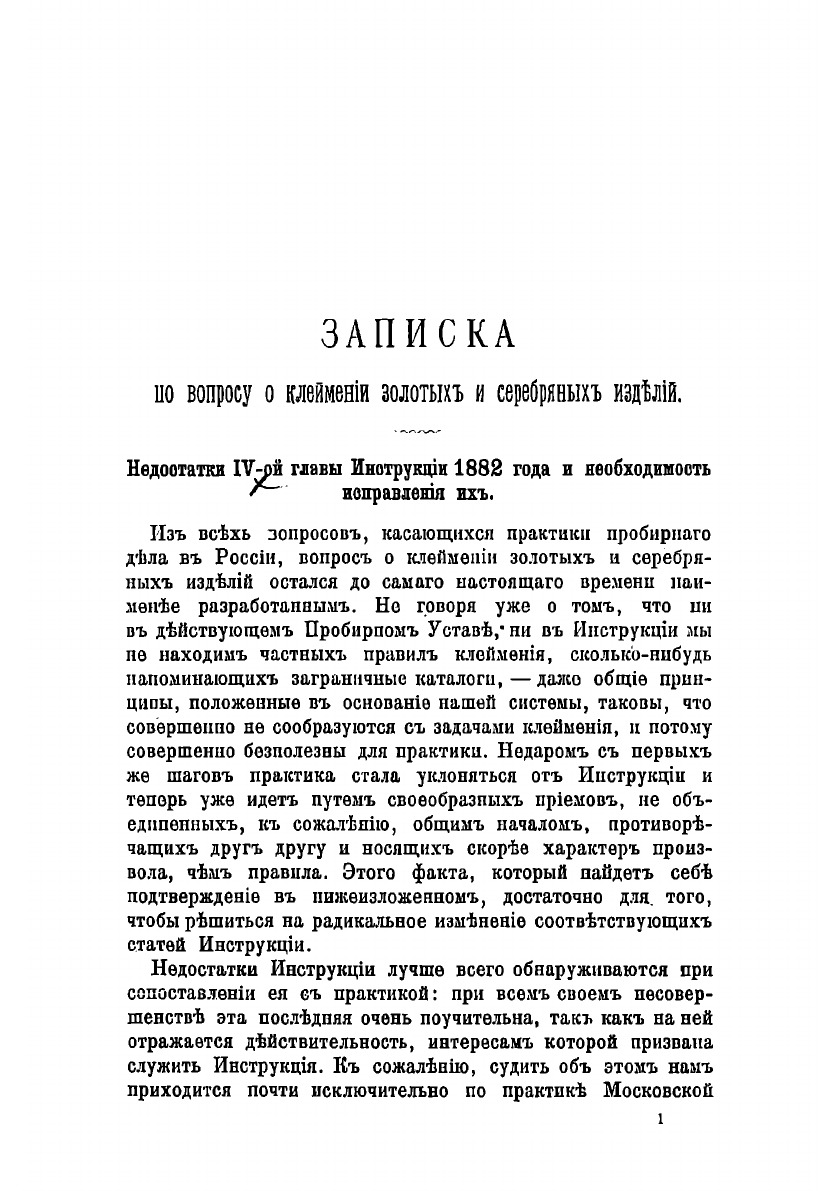 ЗАПИСКА

по вопросу о клейменіи золотыхъ и серебряныхъ издѣлій.

Недостатки IV-ой главы Инструкціи 1882 года и необходимость исправленія ихъ.

Изъ всѣхъ вопросовъ, касающихся практики пробирнаго дѣла въ Россіи, вопросъ о клейменіи золотыхъ и серебряныхъ издѣлій остался до самаго настоящаго времени наименѣе разработаннымъ. Не говоря уже о томъ, что ни въ дѣйствующемъ Пробирномъ Уставѣ, ни въ Инструкціи мы не находимъ частныхъ правилъ клейменія, сколько-нибудь напоминающихъ заграничные каталоги, — даже общіе принципы, положенные въ основаніе нашей системы, таковы, что совершенно не сообразуются съ задачами клейменія, и потому совершенно безполезны для практики. Недаромъ съ первыхъ же шаговъ практика стала уклоняться отъ Инструкціи и теперь уже идетъ путемъ своеобразныхъ пріемовъ, не объединенныхъ, къ сожалѣнію, общимъ началомъ, противорѣчащихъ другъ другу и носящихъ скорѣе характеръ произвола, чѣмъ правила. Этого факта, который найдетъ себѣ подтвержденіе въ нижеизложенномъ, достаточно для того, чтобы рѣшиться на радикальное измѣненіе соотвѣтствующихъ статей Инструкціи.

Недостатки Инструкціи лучше всего обнаруживаются при сопоставленіи ея съ практикой: при всемъ своемъ несовершенствѣ эта послѣдняя очень поучительна, такъ какъ на ней отражается дѣйствительность, интересамъ которой призвана служить Инструкція. Къ сожалѣнію, судить объ этомъ намъ приходится почти исключительно по практикѣ Московской

1